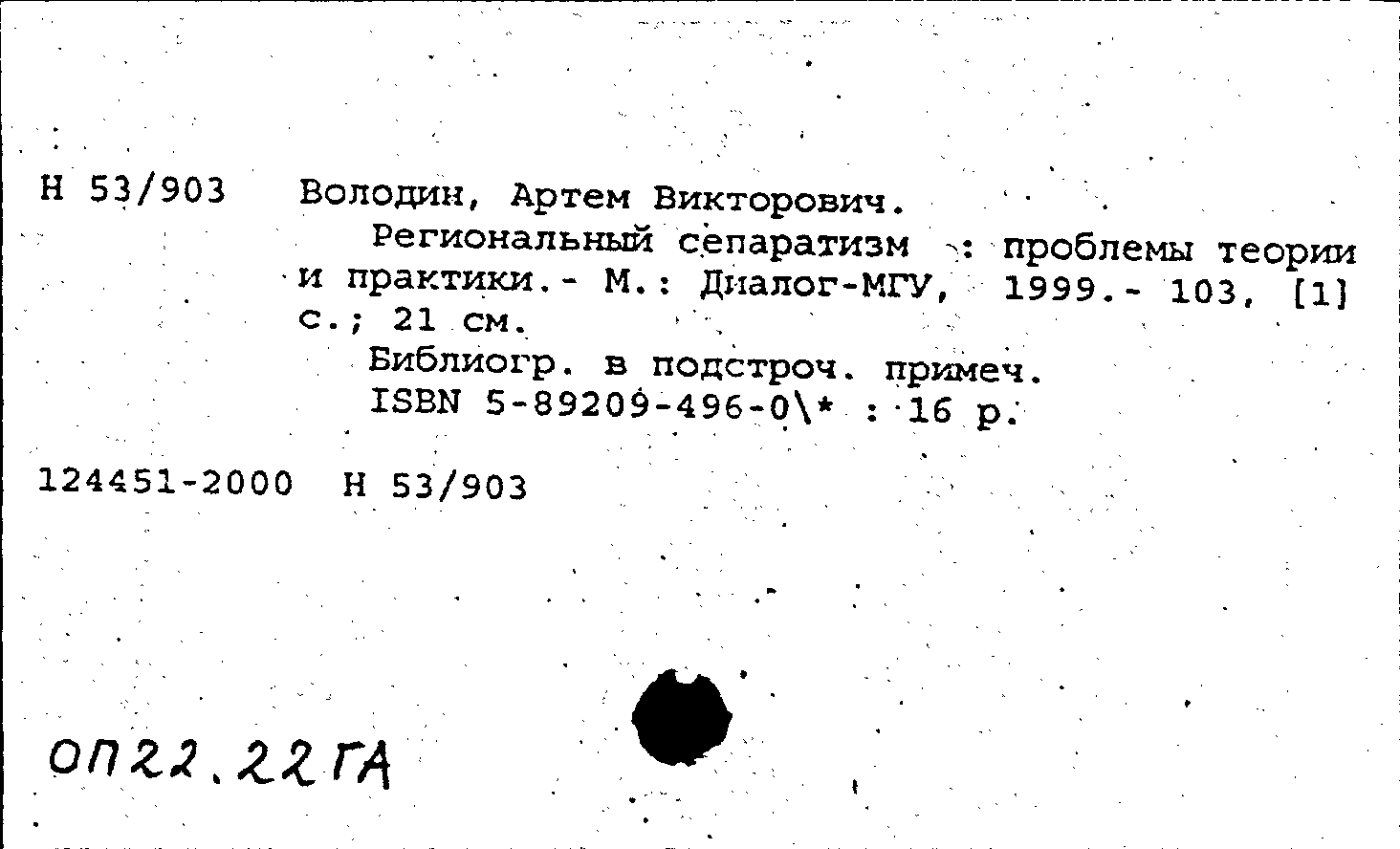 Н 53/903 Володин, Артем Викторович.

Региональный сепаратизм : проблемы теории и практики.- М.: Диалог-МГУ, 1999.- 103, [1] с.; 21 см.

Библиогр. в подстроч. примеч.

ISBN 5-89209-496-0\* : 16 р.

124451-2000 Н 53/903

ОП22.22ГА